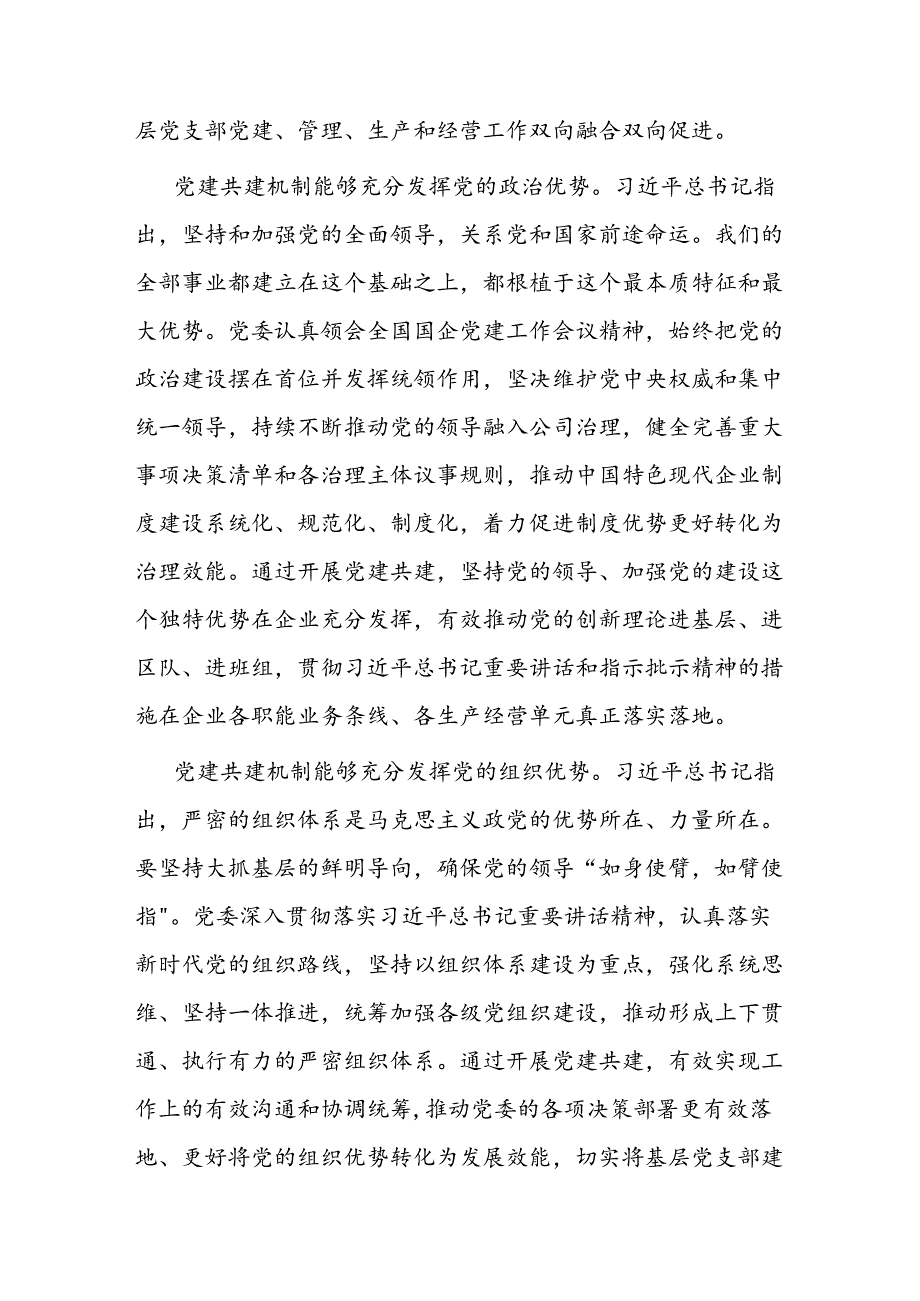 层党支部党建、管理、生产和经营工作双向融合双向促进。

党建共建机制能够充分发挥党的政治优势。习近平总书记指出，坚持和加强党的全面领导，关系党和国家前途命运。我们的全部事业都建立在这个基础之上，都根植于这个最本质特征和最大优势。党委认真领会全国国企党建工作会议精神，始终把党的政治建设摆在首位并发挥统领作用，坚决维护党中央权威和集中统一领导，持续不断推动党的领导融入公司治理，健全完善重大事项决策清单和各治理主体议事规则，推动中国特色现代企业制度建设系统化、规范化、制度化，着力促进制度优势更好转化为治理效能。通过开展党建共建，坚持党的领导、加强党的建设这个独特优势在企业充分发挥，有效推动党的创新理论进基层、进区队、进班组，贯彻习近平总书记重要讲话和指示批示精神的措施在企业各职能业务条线、各生产经营单元真正落实落地。

党建共建机制能够充分发挥党的组织优势。习近平总书记指出，严密的组织体系是马克思主义政党的优势所在、力量所在。要坚持大抓基层的鲜明导向，确保党的领导“如身使臂，如臂使指"。党委深入贯彻落实习近平总书记重要讲话精神，认真落实新时代党的组织路线，坚持以组织体系建设为重点，强化系统思维、坚持一体推进，统筹加强各级党组织建设，推动形成上下贯通、执行有力的严密组织体系。通过开展党建共建，有效实现工作上的有效沟通和协调统筹，推动党委的各项决策部署更有效落地、更好将党的组织优势转化为发展效能，切实将基层党支部建